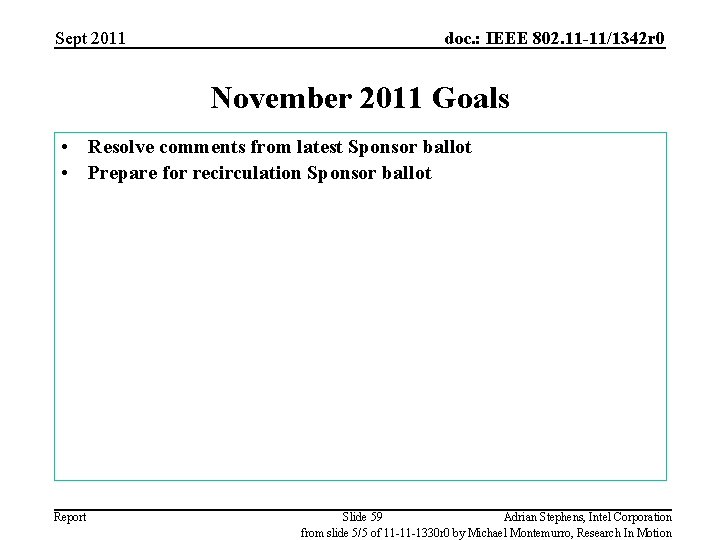 Sept 2011

doc.: IEEE 802.11-11/1342r0

November 2011 Goals

• Resolve comments from latest Sponsor ballot
• Prepare for recirculation Sponsor ballot

Report

Slide 59

Adrian Stephens, Intel Corporation

from slide 5/5 of 11-11-1330r0 by Michael Montemurro, Research In Motion